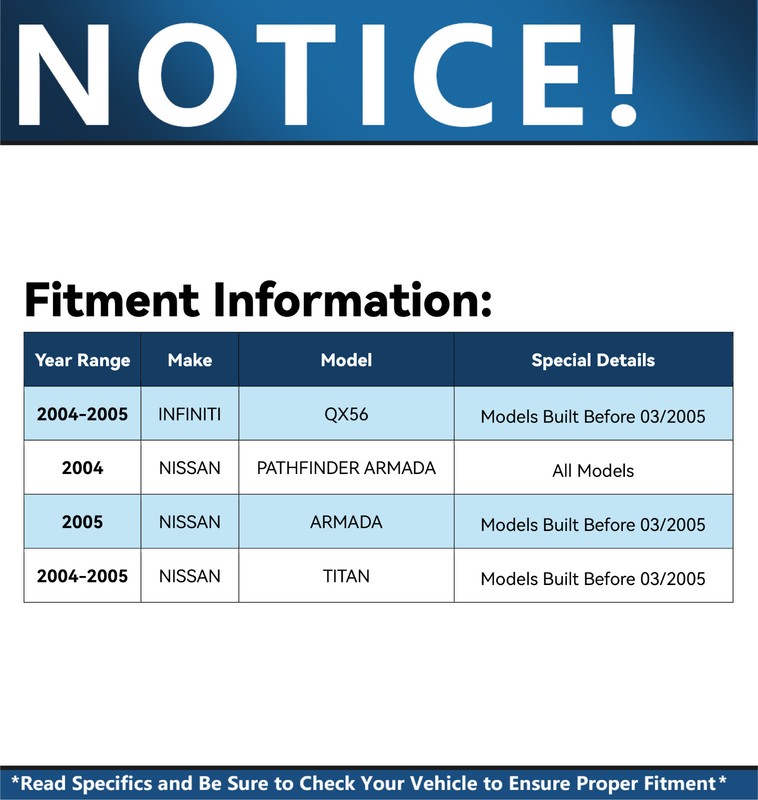 NOTICE!

Fitment Information:

| Year Range | Make | Model | Special Details |
|---|---|---|---|
| 2004-2005 | INFINITI | QX56 | Models Built Before 03/2005 |
| 2004 | NISSAN | PATHFINDER ARMADA | All Models |
| 2005 | NISSAN | ARMADA | Models Built Before 03/2005 |
| 2004-2005 | NISSAN | TITAN | Models Built Before 03/2005 |

*Read Specifics and Be Sure to Check Your Vehicle to Ensure Proper Fitment*